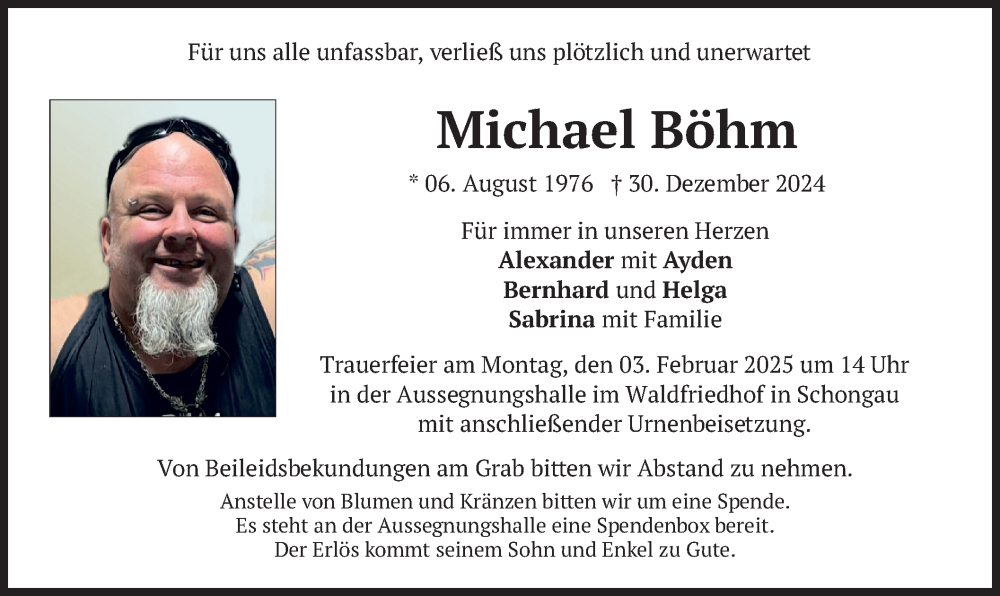 Für uns alle unfassbar, verließ uns plötzlich und unerwartet

Michael Böhm

* 06. August 1976 † 30. Dezember 2024

Für immer in unseren Herzen
Alexander mit Ayden
Bernhard und Helga
Sabrina mit Familie

Trauerfeier am Montag, den 03. Februar 2025 um 14 Uhr in der Aussegnungshalle im Waldfriedhof in Schongau mit anschließender Urnenbeisetzung.

Von Beileidsbekundungen am Grab bitten wir Abstand zu nehmen.

Anstelle von Blumen und Kränzen bitten wir um eine Spende. Es steht an der Aussegnungshalle eine Spendenbox bereit. Der Erlös kommt seinem Sohn und Enkel zu Gute.